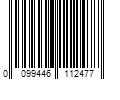 0 099446 112477